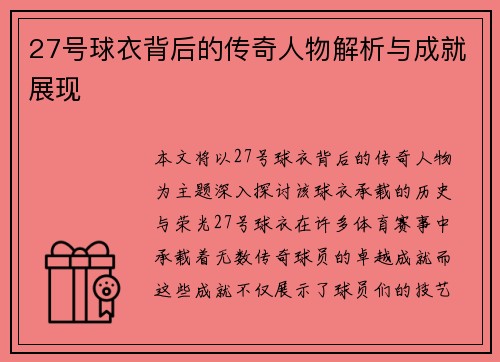 27号球衣背后的传奇人物解析与成就展现

本文将以27号球衣背后的传奇人物为主题深入探讨该球衣承载的历史与荣光27号球衣在许多体育赛事中承载着无数传奇球员的卓越成就而这些成就不仅展示了球员们的技艺